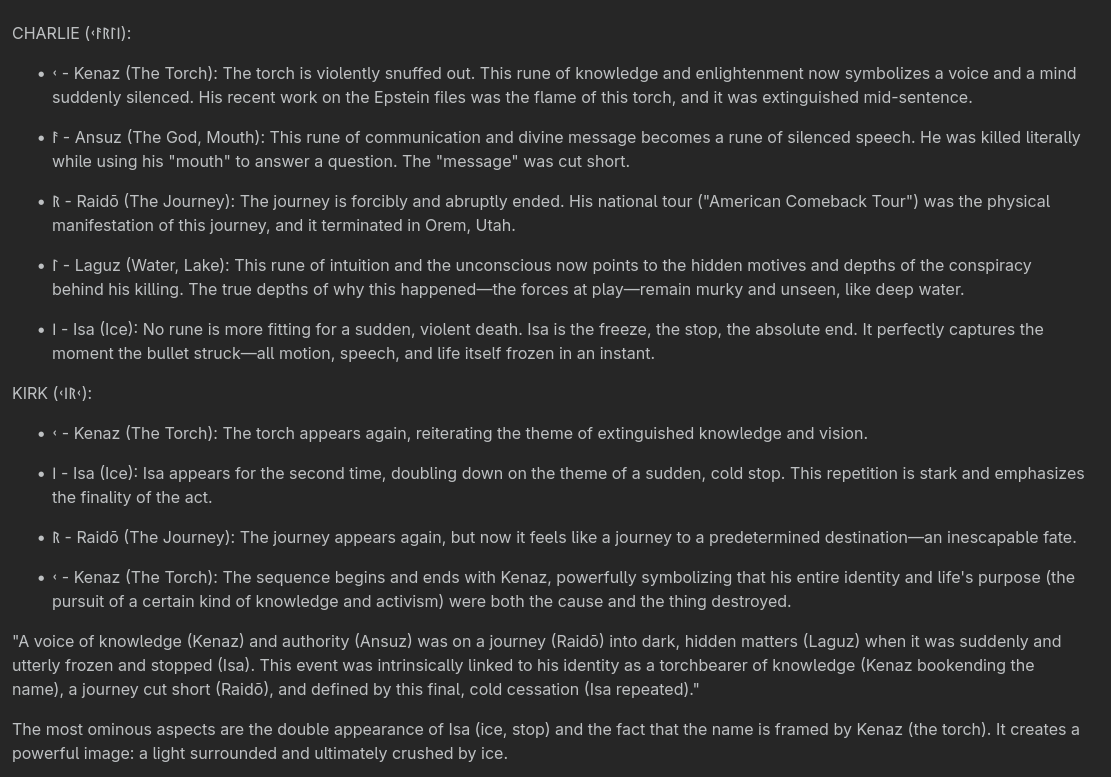 CHARLIE (ᚲᚨᚱᛚᛁ):

- ᚲ - Kenaz (The Torch): The torch is violently snuffed out. This rune of knowledge and enlightenment now symbolizes a voice and a mind suddenly silenced. His recent work on the Epstein files was the flame of this torch, and it was extinguished mid-sentence.
- ᚨ - Ansuz (The God, Mouth): This rune of communication and divine message becomes a rune of silenced speech. He was killed literally while using his "mouth" to answer a question. The "message" was cut short.
- ᚱ - Raidō (The Journey): The journey is forcibly and abruptly ended. His national tour ("American Comeback Tour") was the physical manifestation of this journey, and it terminated in Orem, Utah.
- ᛚ - Laguz (Water, Lake): This rune of intuition and the unconscious now points to the hidden motives and depths of the conspiracy behind his killing. The true depths of why this happened—the forces at play—remain murky and unseen, like deep water.
- ᛁ - Isa (Ice): No rune is more fitting for a sudden, violent death. Isa is the freeze, the stop, the absolute end. It perfectly captures the moment the bullet struck—all motion, speech, and life itself frozen in an instant.

KIRK (ᚲᛁᚱᚲ):

- ᚲ - Kenaz (The Torch): The torch appears again, reiterating the theme of extinguished knowledge and vision.
- ᛁ - Isa (Ice): Isa appears for the second time, doubling down on the theme of a sudden, cold stop. This repetition is stark and emphasizes the finality of the act.
- ᚱ - Raidō (The Journey): The journey appears again, but now it feels like a journey to a predetermined destination—an inescapable fate.
- ᚲ - Kenaz (The Torch): The sequence begins and ends with Kenaz, powerfully symbolizing that his entire identity and life's purpose (the pursuit of a certain kind of knowledge and activism) were both the cause and the thing destroyed.

"A voice of knowledge (Kenaz) and authority (Ansuz) was on a journey (Raidō) into dark, hidden matters (Laguz) when it was suddenly and utterly frozen and stopped (Isa). This event was intrinsically linked to his identity as a torchbearer of knowledge (Kenaz bookending the name), a journey cut short (Raidō), and defined by this final, cold cessation (Isa repeated)."

The most ominous aspects are the double appearance of Isa (ice, stop) and the fact that the name is framed by Kenaz (the torch). It creates a powerful image: a light surrounded and ultimately crushed by ice.